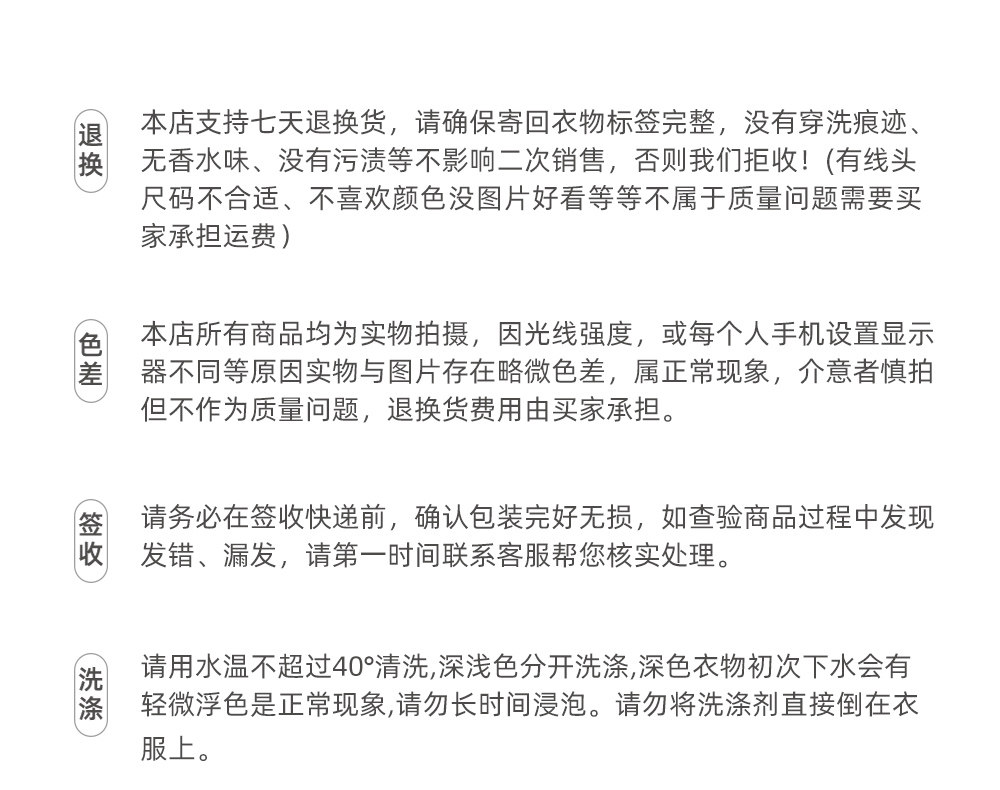 退换

本店支持七天退换货，请确保寄回衣物标签完整，没有穿洗痕迹、无香水味、没有污渍等不影响二次销售，否则我们拒收！(有线头尺码不合适、不喜欢颜色没图片好看等等不属于质量问题需要买家承担运费)

色差

本店所有商品均为实物拍摄，因光线强度，或每个人手机设置显示器不同等原因实物与图片存在略微色差，属正常现象，介意者慎拍但不作为质量问题，退换货费用由买家承担。

签收

请务必在签收快递前，确认包装完好无损，如查验商品过程中发现发错、漏发，请第一时间联系客服帮您核实处理。

洗涤

请用水温不超过40°清洗,深浅色分开洗涤,深色衣物初次下水会有轻微浮色是正常现象,请勿长时间浸泡。请勿将洗涤剂直接倒在衣服上。